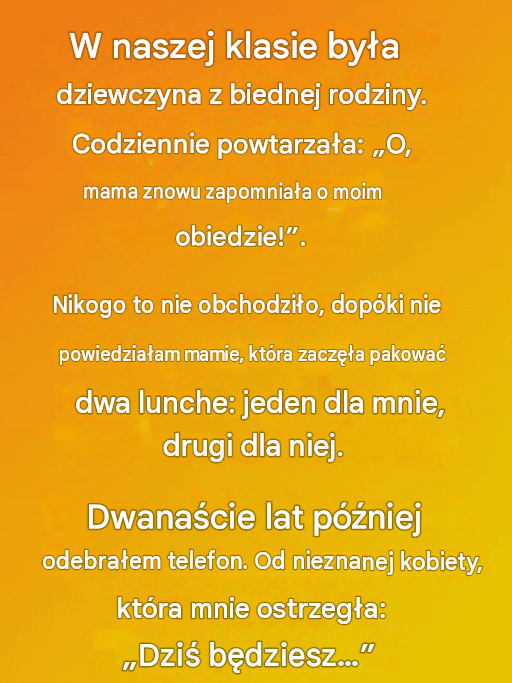 W naszej klasie była dziewczyna z biednej rodziny. Codziennie powtarzała: „O, mama znowu zapomniała o moim obiedzie!”.

Nikogo to nie obchodziło, dopóki nie powiedziałam mamie, która zaczęła pakować dwa lunche: jeden dla mnie, drugi dla niej.

Dwanaście lat później odebrałem telefon. Od nieznanej kobiety, która mnie ostrzegła: „Dziś będziesz...”